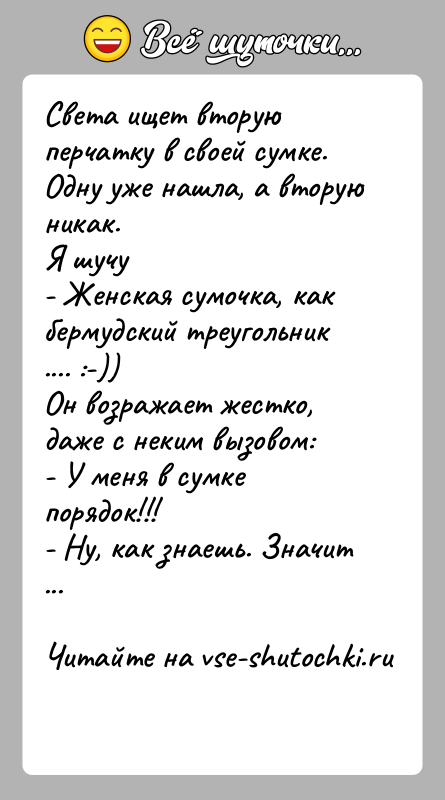 Всё шуточки...

Света ищет вторую перчатку в своей сумке. Одну уже нашла, а вторую никак.
Я шучу
- Женская сумочка, как бермудский треугольник .... :-))
Он возражает жестко, даже с неким вызовом:
- У меня в сумке порядок!!!
- Ну, как знаешь. Значит ...

Читайте на vse-shutochki.ru